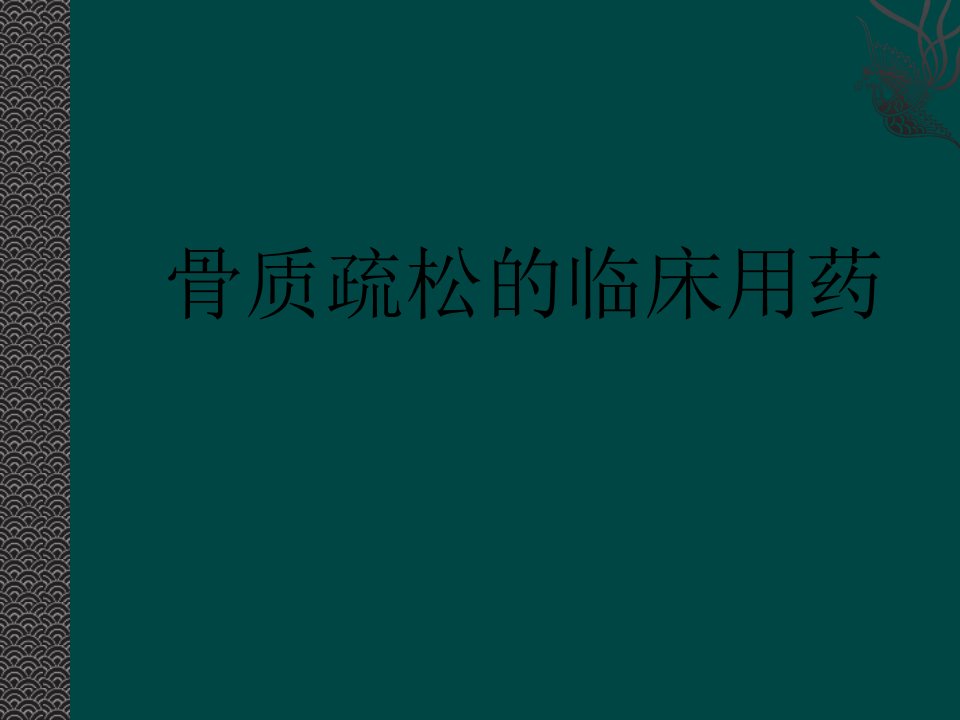 骨质疏松的临床用药